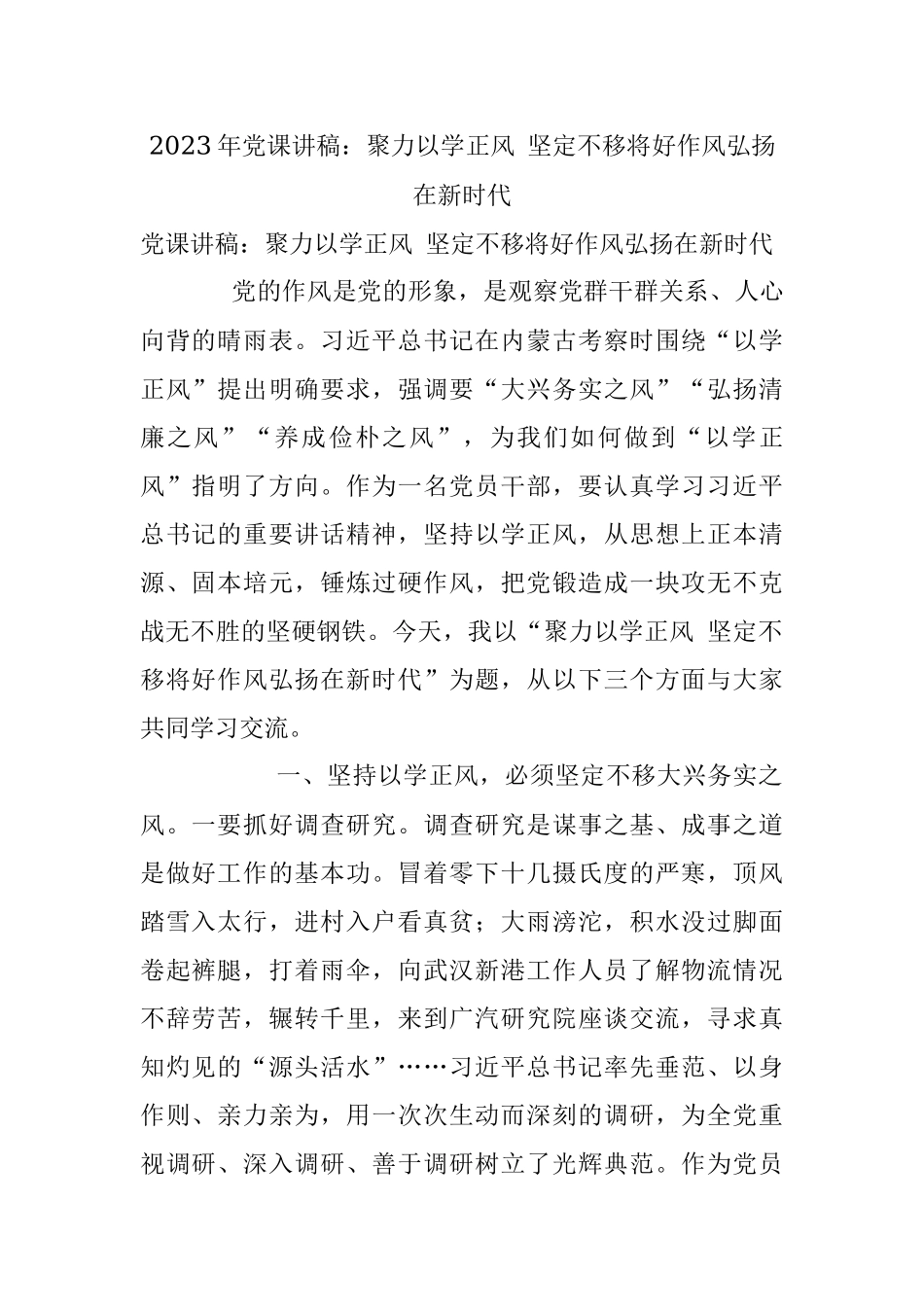 2023年党课讲稿：聚力以学正风 坚定不移将好作风弘扬在新时代

党课讲稿：聚力以学正风 坚定不移将好作风弘扬在新时代

党的作风是党的形象，是观察党群干群关系、人心向背的晴雨表。习近平总书记在内蒙古考察时围绕“以学正风”提出明确要求，强调要“大兴务实之风”“弘扬清廉之风”“养成俭朴之风”，为我们如何做到“以学正风”指明了方向。作为一名党员干部，要认真学习习近平总书记的重要讲话精神，坚持以学正风，从思想上正本清源、固本培元，锤炼过硬作风，把党锻造成一块攻无不克战无不胜的坚硬钢铁。今天，我以“聚力以学正风 坚定不移将好作风弘扬在新时代”为题，从以下三个方面与大家共同学习交流。

一、坚持以学正风，必须坚定不移大兴务实之风。一要抓好调查研究。调查研究是谋事之基、成事之道是做好工作的基本功。冒着零下十几摄氏度的严寒，顶风踏雪入太行，进村入户看真贫；大雨滂沱，积水没过脚面卷起裤腿，打着雨伞，向武汉新港工作人员了解物流情况不辞劳苦，辗转千里，来到广汽研究院座谈交流，寻求真知灼见的“源头活水”……习近平总书记率先垂范、以身作则、亲力亲为，用一次次生动而深刻的调研，为全党重视调研、深入调研、善于调研树立了光辉典范。作为党员